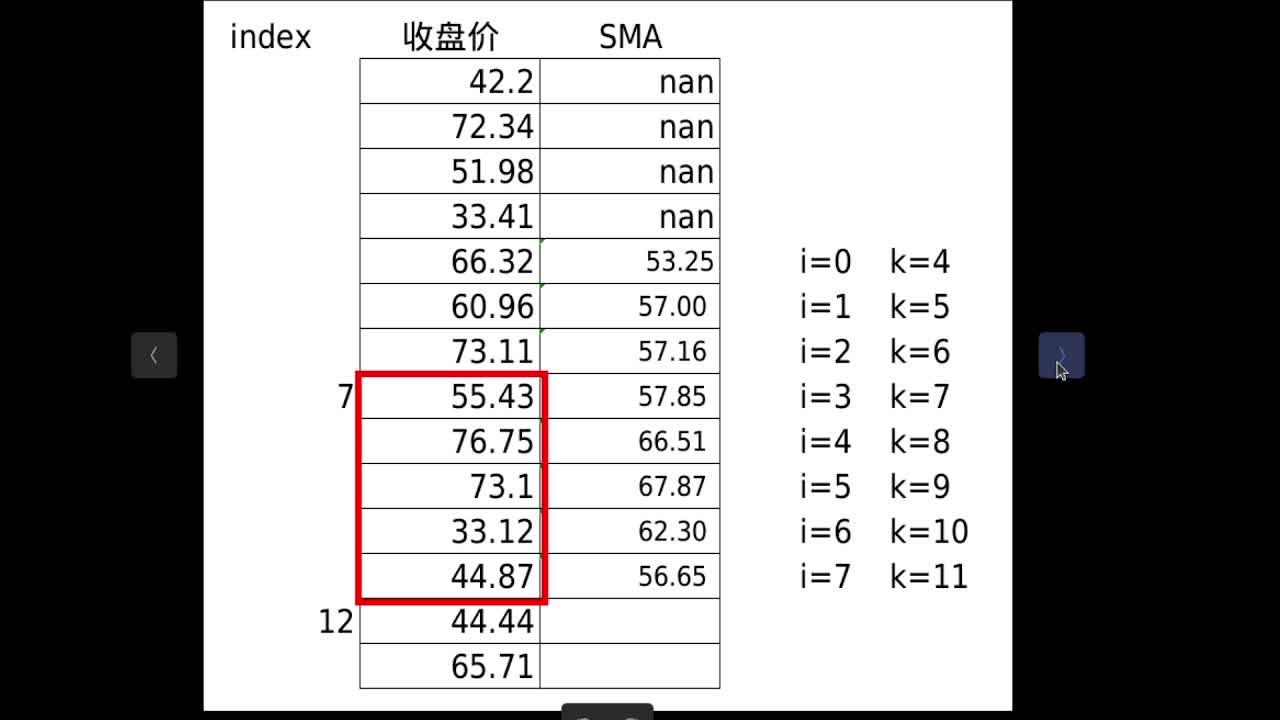 | index | 收盘价 | SMA | | |
|---|---|---|---|---|
| | 42.2 | nan | | |
| | 72.34 | nan | | |
| | 51.98 | nan | | |
| | 33.41 | nan | | |
| | 66.32 | 53.25 | i=0 | k=4 |
| | 60.96 | 57.00 | i=1 | k=5 |
| | 73.11 | 57.16 | i=2 | k=6 |
| 7 | 55.43 | 57.85 | i=3 | k=7 |
| | 76.75 | 66.51 | i=4 | k=8 |
| | 73.1 | 67.87 | i=5 | k=9 |
| | 33.12 | 62.30 | i=6 | k=10 |
| | 44.87 | 56.65 | i=7 | k=11 |
| 12 | 44.44 | | | |
| | 65.71 | | | |